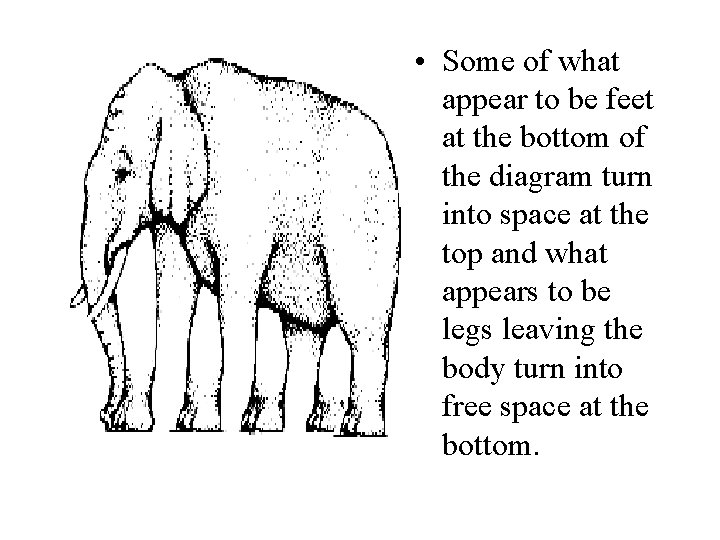 • Some of what appear to be feet at the bottom of the diagram turn into space at the top and what appears to be legs leaving the body turn into free space at the bottom.